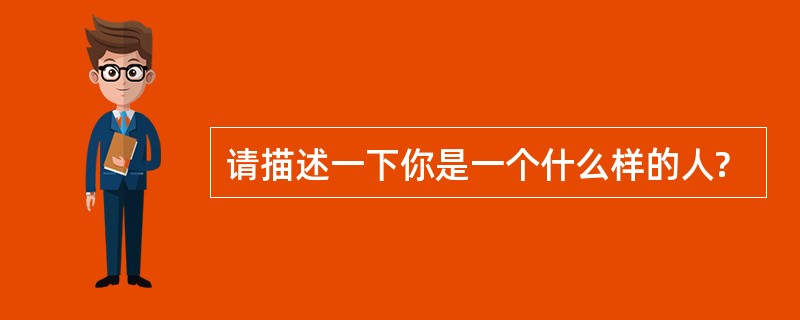 请描述一下你是一个什么样的人?